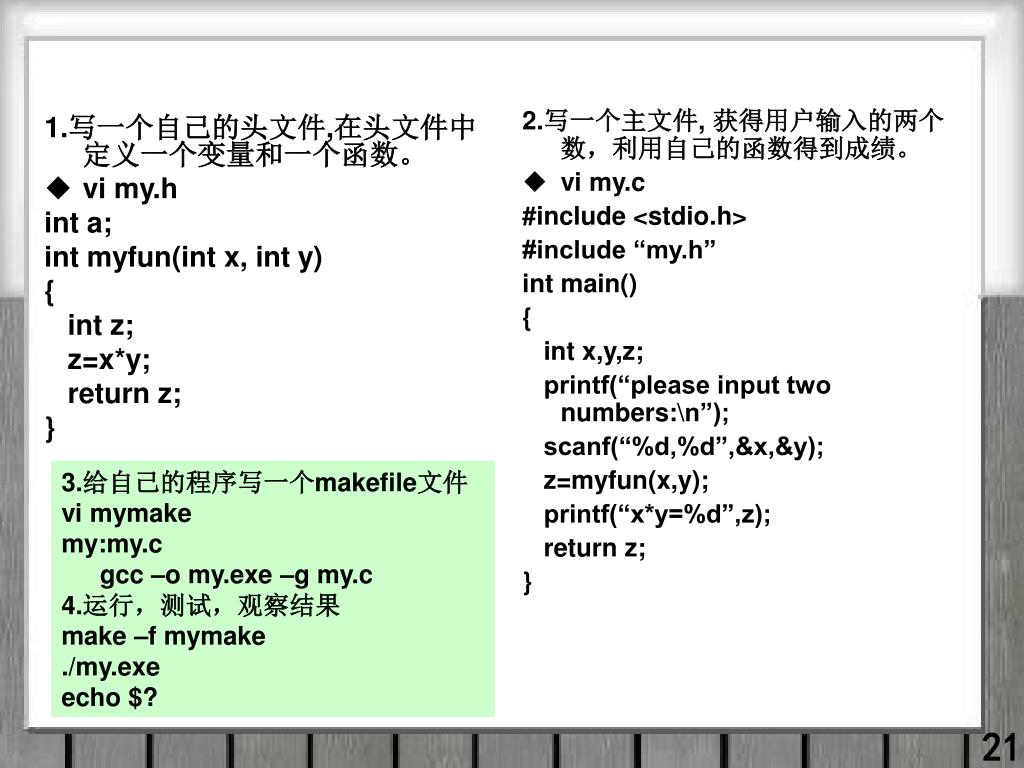 1.写一个自己的头文件,在头文件中定义一个变量和一个函数。

◆ vi my.h
int a;
int myfun(int x, int y)
{
int z;
z=x*y;
return z;
}

3.给自己的程序写一个makefile文件
vi mymake
my:my.c
gcc –o my.exe –g my.c
4.运行，测试，观察结果
make –f mymake
./my.exe
echo $?

2.写一个主文件, 获得用户输入的两个数，利用自己的函数得到成绩。

◆ vi my.c
#include <stdio.h>
#include “my.h”
int main()
{
int x,y,z;
printf(“please input two numbers:\n”);
scanf(“%d,%d”,&x,&y);
z=myfun(x,y);
printf(“x*y=%d”,z);
return z;
}

21